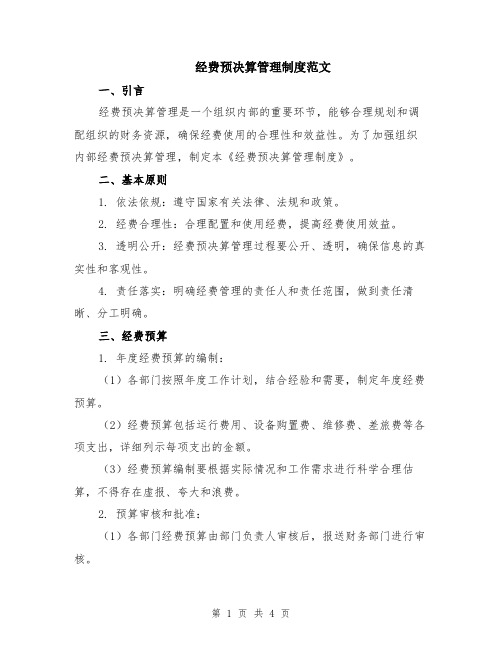 经费预决算管理制度范文

一、引言

经费预决算管理是一个组织内部的重要环节，能够合理规划和调配组织的财务资源，确保经费使用的合理性和效益性。为了加强组织内部经费预决算管理，制定本《经费预决算管理制度》。

二、基本原则

1. 依法依规：遵守国家有关法律、法规和政策。

2. 经费合理性：合理配置和使用经费，提高经费使用效益。

3. 透明公开：经费预决算管理过程要公开、透明，确保信息的真实性和客观性。

4. 责任落实：明确经费管理的责任人和责任范围，做到责任清晰、分工明确。

三、经费预算

1. 年度经费预算的编制：

（1）各部门按照年度工作计划，结合经验和需要，制定年度经费预算。

（2）经费预算包括运行费用、设备购置费、维修费、差旅费等各项支出，详细列示每项支出的金额。

（3）经费预算编制要根据实际情况和工作需求进行科学合理估算，不得存在虚报、夸大和浪费。

2. 预算审核和批准：

（1）各部门经费预算由部门负责人审核后，报送财务部门进行审核。

第 1 页 共 4 页